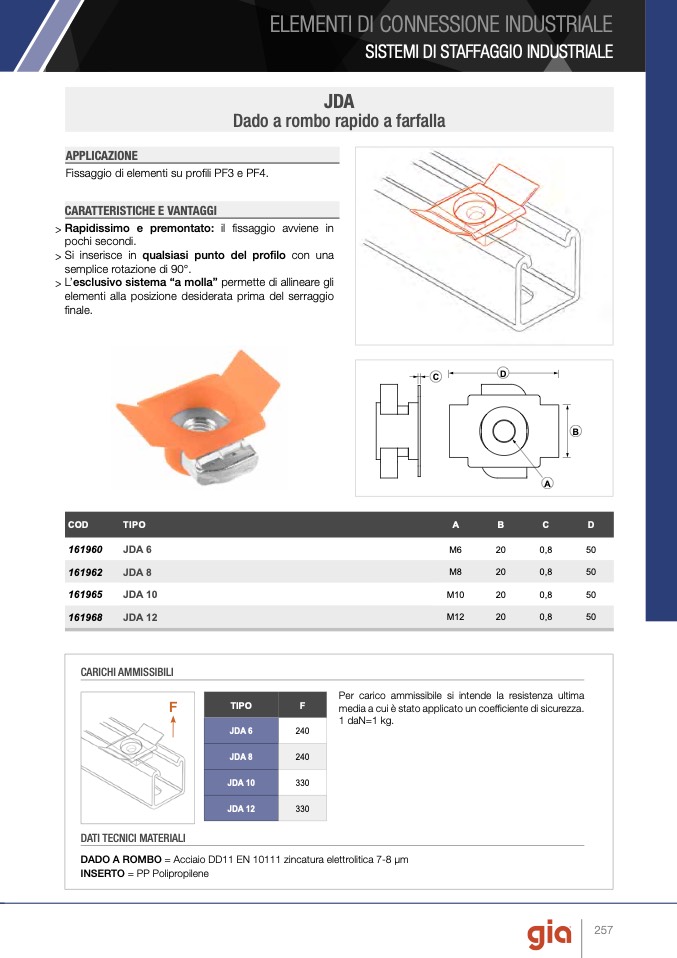 ELEMENTI DI CONNESSIONE INDUSTRIALE
SISTEMI DI STAFFAGGIO INDUSTRIALE

JDA
Dado a rombo rapido a farfalla

APPLICAZIONE
Fissaggio di elementi su profili PF3 e PF4.

CARATTERISTICHE E VANTAGGI
> **Rapidissimo e premontato:** il fissaggio avviene in pochi secondi.
> Si inserisce in **qualsiasi punto del profilo** con una semplice rotazione di 90°.
> L'**esclusivo sistema "a molla"** permette di allineare gli elementi alla posizione desiderata prima del serraggio finale.

C
D
B
A

| COD | TIPO | A | B | C | D |
|---|---|---|---|---|---|
| 161960 | JDA 6 | M6 | 20 | 0,8 | 50 |
| 161962 | JDA 8 | M8 | 20 | 0,8 | 50 |
| 161965 | JDA 10 | M10 | 20 | 0,8 | 50 |
| 161968 | JDA 12 | M12 | 20 | 0,8 | 50 |

CARICHI AMMISSIBILI

F

| TIPO | F |
|---|---|
| JDA 6 | 240 |
| JDA 8 | 240 |
| JDA 10 | 330 |
| JDA 12 | 330 |

Per carico ammissibile si intende la resistenza ultima media a cui è stato applicato un coefficiente di sicurezza. 1 daN=1 kg.

DATI TECNICI MATERIALI
**DADO A ROMBO** = Acciaio DD11 EN 10111 zincatura elettrolitica 7-8 µm
**INSERTO** = PP Polipropilene

gia
257